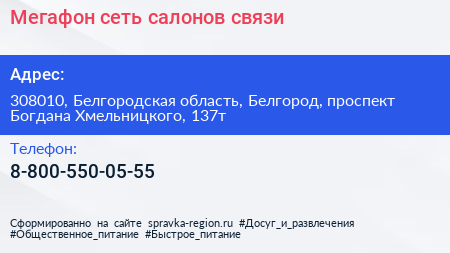 Мегафон сеть салонов связи

Адрес:

308010, Белгородская область, Белгород, проспект Богдана Хмельницкого, 137т

Телефон:

8-800-550-05-55

Сформированно на сайте spravka-region.ru #Досуг_и_развлечения #Общественное_питание #Быстрое_питание